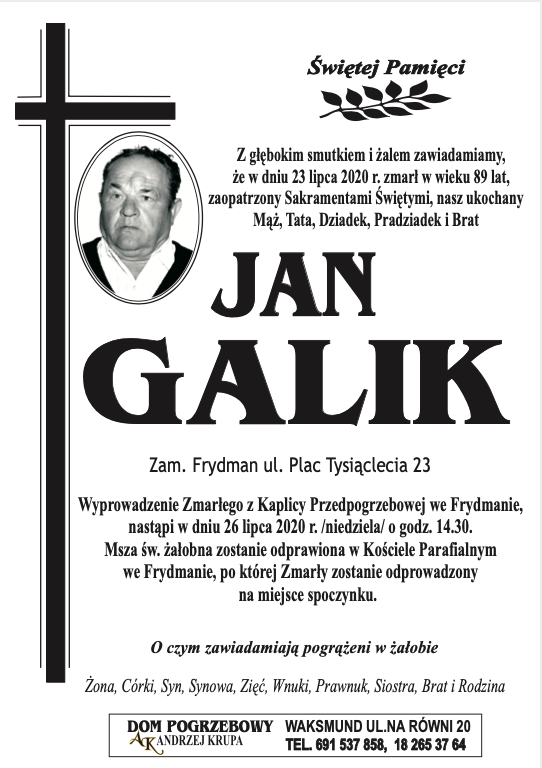 Świętej Pamięci

Z głębokim smutkiem i żalem zawiadamiamy, że w dniu 23 lipca 2020 r. zmarł w wieku 89 lat, zaopatrzony Sakramentami Świętymi, nasz ukochany Mąż, Tata, Dziadek, Pradziadek i Brat

JAN
GALIK

Zam. Frydman ul. Plac Tysiąclecia 23

Wyprowadzenie Zmarłego z Kaplicy Przedpogrzebowej we Frydmanie, nastąpi w dniu 26 lipca 2020 r. /niedziela/ o godz. 14.30. Msza św. żałobna zostanie odprawiona w Kościele Parafialnym we Frydmanie, po której Zmarły zostanie odprowadzony na miejsce spoczynku.

O czym zawiadamiają pogrążeni w żałobie

Żona, Córki, Syn, Synowa, Zięć, Wnuki, Prawnuk, Siostra, Brat i Rodzina

DOM POGRZEBOWY
AK ANDRZEJ KRUPA
WAKSMUND UL.NA RÓWNI 20
TEL. 691 537 858, 18 265 37 64